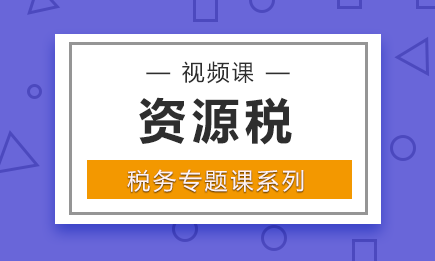 — 视频课 —

资源税

税务专题课系列